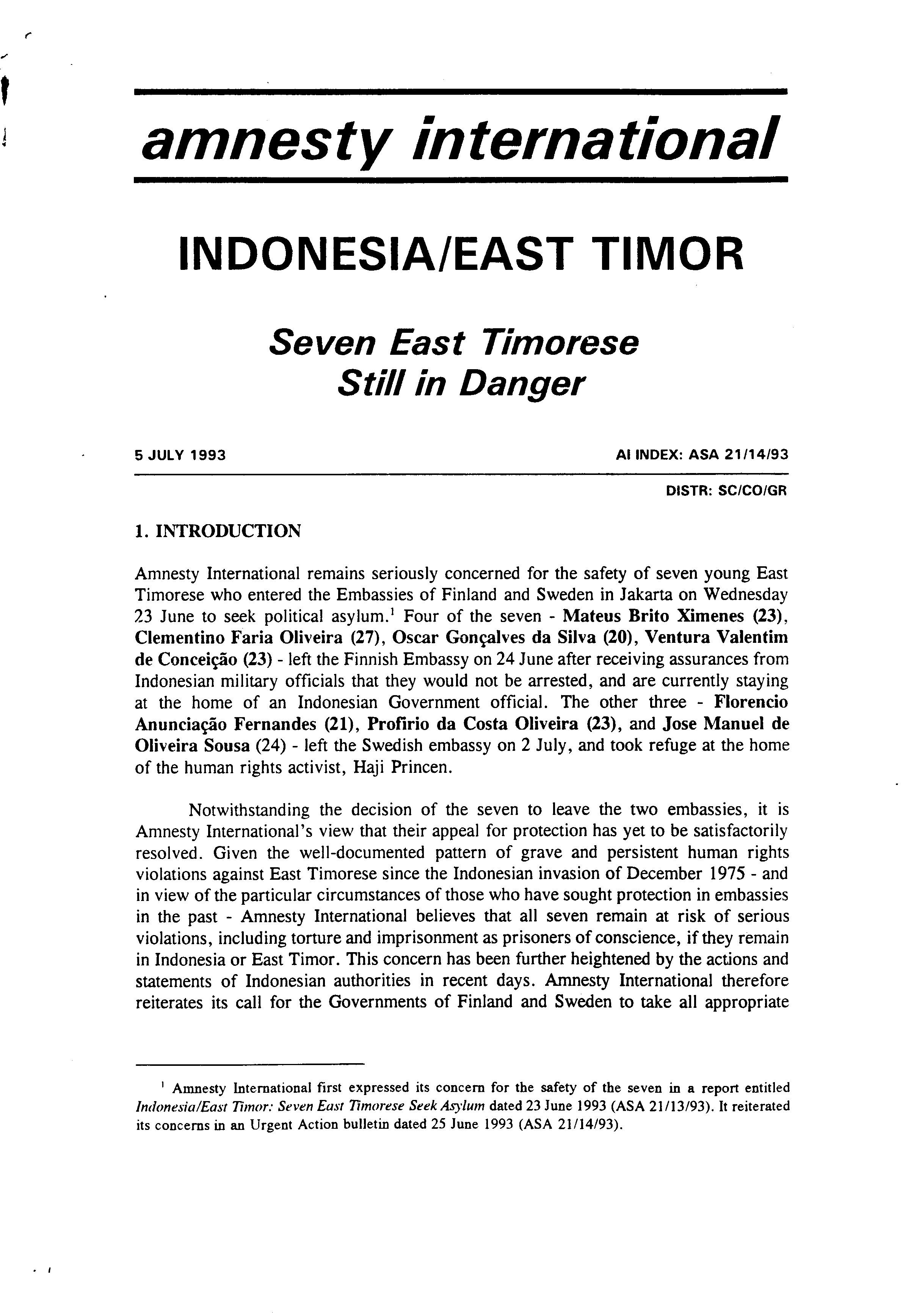 amnesty international

INDONESIA/EAST TIMOR

Seven East Timorese
Still in Danger

5 JULY 1993

AI INDEX: ASA 21/14/93

DISTR: SC/CO/GR

1. INTRODUCTION

Amnesty International remains seriously concerned for the safety of seven young East Timorese who entered the Embassies of Finland and Sweden in Jakarta on Wednesday 23 June to seek political asylum.$^1$ Four of the seven - Mateus Brito Ximenes (23), Clementino Faria Oliveira (27), Oscar Gonçalves da Silva (20), Ventura Valentim de Conceição (23) - left the Finnish Embassy on 24 June after receiving assurances from Indonesian military officials that they would not be arrested, and are currently staying at the home of an Indonesian Government official. The other three - Florencio Anunciação Fernandes (21), Profirio da Costa Oliveira (23), and Jose Manuel de Oliveira Sousa (24) - left the Swedish embassy on 2 July, and took refuge at the home of the human rights activist, Haji Princen.

Notwithstanding the decision of the seven to leave the two embassies, it is Amnesty International's view that their appeal for protection has yet to be satisfactorily resolved. Given the well-documented pattern of grave and persistent human rights violations against East Timorese since the Indonesian invasion of December 1975 - and in view of the particular circumstances of those who have sought protection in embassies in the past - Amnesty International believes that all seven remain at risk of serious violations, including torture and imprisonment as prisoners of conscience, if they remain in Indonesia or East Timor. This concern has been further heightened by the actions and statements of Indonesian authorities in recent days. Amnesty International therefore reiterates its call for the Governments of Finland and Sweden to take all appropriate

$^1$ Amnesty International first expressed its concern for the safety of the seven in a report entitled Indonesia/East Timor: Seven East Timorese Seek Asylum dated 23 June 1993 (ASA 21/13/93). It reiterated its concerns in an Urgent Action bulletin dated 25 June 1993 (ASA 21/14/93).